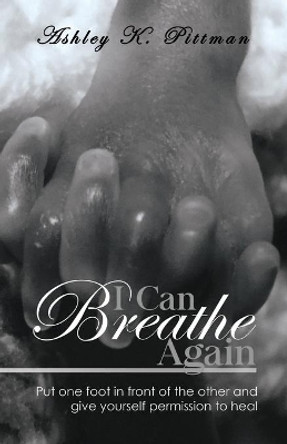 Ashley K. Pittman

I Can Breathe Again

Put one foot in front of the other and give yourself permission to heal